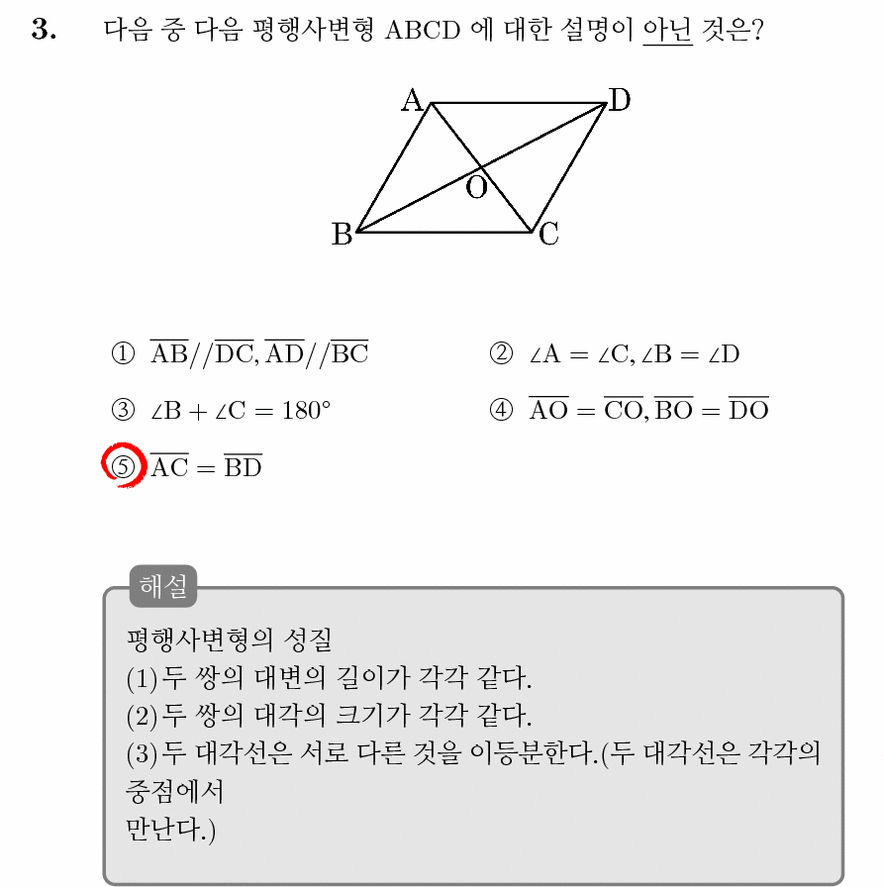 3. 다음 중 다음 평행사변형 ABCD 에 대한 설명이 아닌 것은?

A
D
O
B
C

① $\overline{AB}//\overline{DC}, \overline{AD}//\overline{BC}$
② $\angle A = \angle C, \angle B = \angle D$
③ $\angle B + \angle C = 180°$
④ $\overline{AO} = \overline{CO}, \overline{BO} = \overline{DO}$
⑤ $\overline{AC} = \overline{BD}$

해설
평행사변형의 성질
(1)두 쌍의 대변의 길이가 각각 같다.
(2)두 쌍의 대각의 크기가 각각 같다.
(3)두 대각선은 서로 다른 것을 이등분한다.(두 대각선은 각각의 중점에서
만난다.)